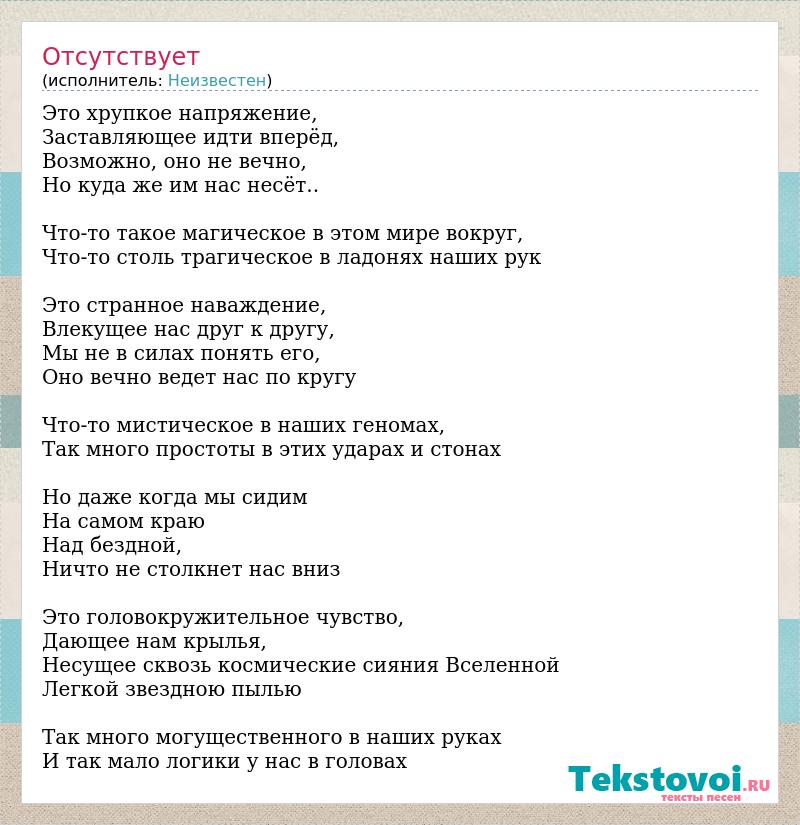 Отсутствует
(исполнитель: Неизвестен)

Это хрупкое напряжение,
Заставляющее идти вперёд,
Возможно, оно не вечно,
Но куда же им нас несёт..

Что-то такое магическое в этом мире вокруг,
Что-то столь трагическое в ладонях наших рук

Это странное наваждение,
Влекущее нас друг к другу,
Мы не в силах понять его,
Оно вечно ведет нас по кругу

Что-то мистическое в наших геномах,
Так много простоты в этих ударах и стонах

Но даже когда мы сидим
На самом краю
Над бездной,
Ничто не столкнет нас вниз

Это головокружительное чувство,
Дающее нам крылья,
Несущее сквозь космические сияния Вселенной
Легкой звездною пылью

Так много могущественного в наших руках
И так мало логики у нас в головах

Tekstovoi.RU
тексты песен